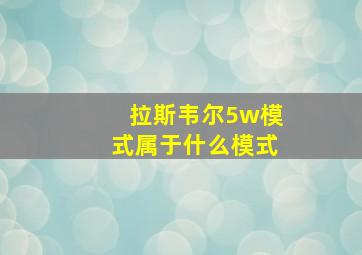 拉斯韦尔5w模式属于什么模式